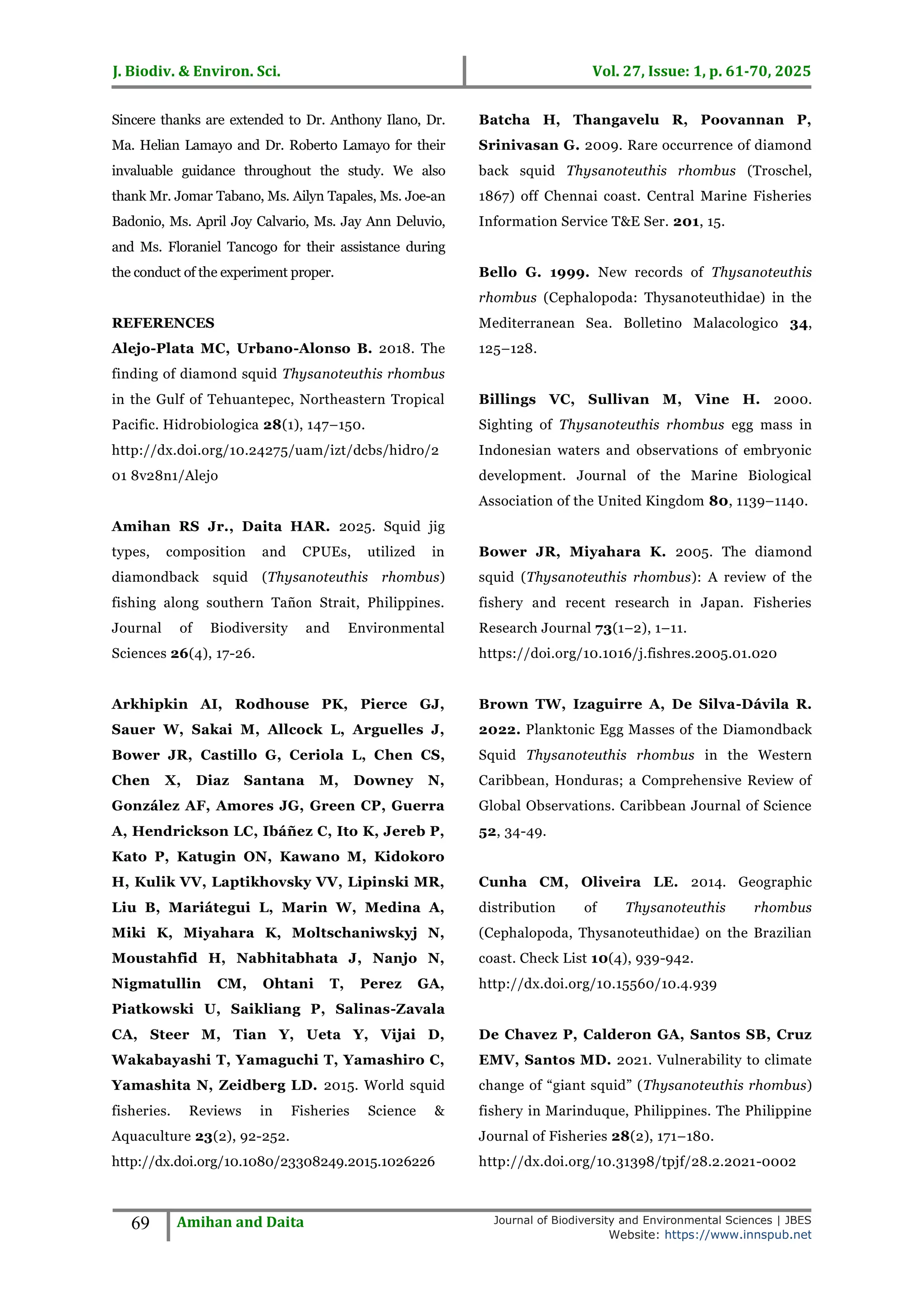 J. Biodiv. & Environ. Sci.

Vol. 27, Issue: 1, p. 61-70, 2025

Sincere thanks are extended to Dr. Anthony Ilano, Dr. Ma. Helian Lamayo and Dr. Roberto Lamayo for their invaluable guidance throughout the study. We also thank Mr. Jomar Tabano, Ms. Ailyn Tapales, Ms. Joe-an Badonio, Ms. April Joy Calvario, Ms. Jay Ann Deluvio, and Ms. Floraniel Tancogo for their assistance during the conduct of the experiment proper.

REFERENCES

Alejo-Plata MC, Urbano-Alonso B. 2018. The finding of diamond squid Thysanoteuthis rhombus in the Gulf of Tehuantepec, Northeastern Tropical Pacific. Hidrobiologica 28(1), 147–150. http://dx.doi.org/10.24275/uam/izt/dcbs/hidro/2 01 8v28n1/Alejo

Amihan RS Jr., Daita HAR. 2025. Squid jig types, composition and CPUEs, utilized in diamondback squid (Thysanoteuthis rhombus) fishing along southern Tañon Strait, Philippines. Journal of Biodiversity and Environmental Sciences 26(4), 17-26.

Arkhipkin AI, Rodhouse PK, Pierce GJ, Sauer W, Sakai M, Allcock L, Arguelles J, Bower JR, Castillo G, Ceriola L, Chen CS, Chen X, Diaz Santana M, Downey N, González AF, Amores JG, Green CP, Guerra A, Hendrickson LC, Ibáñez C, Ito K, Jereb P, Kato P, Katugin ON, Kawano M, Kidokoro H, Kulik VV, Laptikhovsky VV, Lipinski MR, Liu B, Mariátegui L, Marin W, Medina A, Miki K, Miyahara K, Moltschaniwskyj N, Moustahfid H, Nabhitabhata J, Nanjo N, Nigmatullin CM, Ohtani T, Perez GA, Piatkowski U, Saikliang P, Salinas-Zavala CA, Steer M, Tian Y, Ueta Y, Vijai D, Wakabayashi T, Yamaguchi T, Yamashiro C, Yamashita N, Zeidberg LD. 2015. World squid fisheries. Reviews in Fisheries Science & Aquaculture 23(2), 92-252. http://dx.doi.org/10.1080/23308249.2015.1026226

Batcha H, Thangavelu R, Poovannan P, Srinivasan G. 2009. Rare occurrence of diamond back squid Thysanoteuthis rhombus (Troschel, 1867) off Chennai coast. Central Marine Fisheries Information Service T&E Ser. 201, 15.

Bello G. 1999. New records of Thysanoteuthis rhombus (Cephalopoda: Thysanoteuthidae) in the Mediterranean Sea. Bolletino Malacologico 34, 125–128.

Billings VC, Sullivan M, Vine H. 2000. Sighting of Thysanoteuthis rhombus egg mass in Indonesian waters and observations of embryonic development. Journal of the Marine Biological Association of the United Kingdom 80, 1139–1140.

Bower JR, Miyahara K. 2005. The diamond squid (Thysanoteuthis rhombus): A review of the fishery and recent research in Japan. Fisheries Research Journal 73(1–2), 1–11. https://doi.org/10.1016/j.fishres.2005.01.020

Brown TW, Izaguirre A, De Silva-Dávila R. 2022. Planktonic Egg Masses of the Diamondback Squid Thysanoteuthis rhombus in the Western Caribbean, Honduras; a Comprehensive Review of Global Observations. Caribbean Journal of Science 52, 34-49.

Cunha CM, Oliveira LE. 2014. Geographic distribution of Thysanoteuthis rhombus (Cephalopoda, Thysanoteuthidae) on the Brazilian coast. Check List 10(4), 939-942. http://dx.doi.org/10.15560/10.4.939

De Chavez P, Calderon GA, Santos SB, Cruz EMV, Santos MD. 2021. Vulnerability to climate change of "giant squid" (Thysanoteuthis rhombus) fishery in Marinduque, Philippines. The Philippine Journal of Fisheries 28(2), 171–180. http://dx.doi.org/10.31398/tpjf/28.2.2021-0002

69 Amihan and Daita

Journal of Biodiversity and Environmental Sciences | JBES
Website: https://www.innspub.net